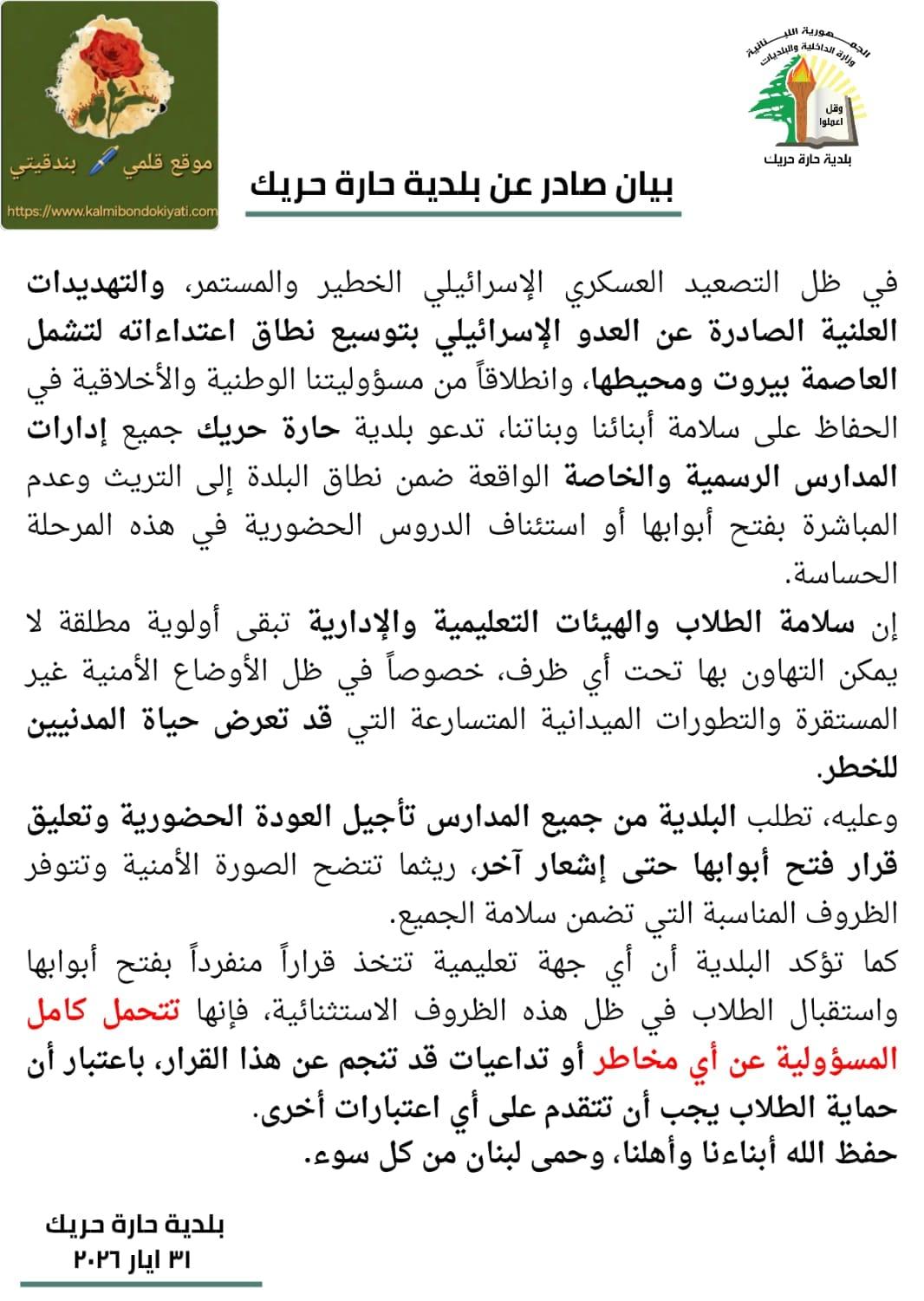 الجمهورية اللبنانية
وزارة الداخلية والبلديات
وقل اعملوا
بلدية حارة حريك

موقع قلمي بندقيتي
https://www.kalmibondokiyati.com

بيان صادر عن بلدية حارة حريك

في ظل التصعيد العسكري الإسرائيلي الخطير والمستمر، والتهديدات العلنية الصادرة عن العدو الإسرائيلي بتوسيع نطاق اعتداءاته لتشمل العاصمة بيروت ومحيطها، وانطلاقاً من مسؤوليتنا الوطنية والأخلاقية في الحفاظ على سلامة أبنائنا وبناتنا، تدعو بلدية حارة حريك جميع إدارات المدارس الرسمية والخاصة الواقعة ضمن نطاق البلدة إلى التريث وعدم المباشرة بفتح أبوابها أو استئناف الدروس الحضورية في هذه المرحلة الحساسة.

إن سلامة الطلاب والهيئات التعليمية والإدارية تبقى أولوية مطلقة لا يمكن التهاون بها تحت أي ظرف، خصوصاً في ظل الأوضاع الأمنية غير المستقرة والتطورات الميدانية المتسارعة التي قد تعرض حياة المدنيين للخطر.

وعليه، تطلب البلدية من جميع المدارس تأجيل العودة الحضورية وتعليق قرار فتح أبوابها حتى إشعار آخر، ريثما تتضح الصورة الأمنية وتتوفر الظروف المناسبة التي تضمن سلامة الجميع.

كما تؤكد البلدية أن أي جهة تعليمية تتخذ قراراً منفرداً بفتح أبوابها واستقبال الطلاب في ظل هذه الظروف الاستثنائية، فإنها تتحمل كامل المسؤولية عن أي مخاطر أو تداعيات قد تنجم عن هذا القرار، باعتبار أن حماية الطلاب يجب أن تتقدم على أي اعتبارات أخرى.

حفظ الله أبناءنا وأهلنا، وحمى لبنان من كل سوء.

بلدية حارة حريك
٣١ ايار ٢٠٢٦